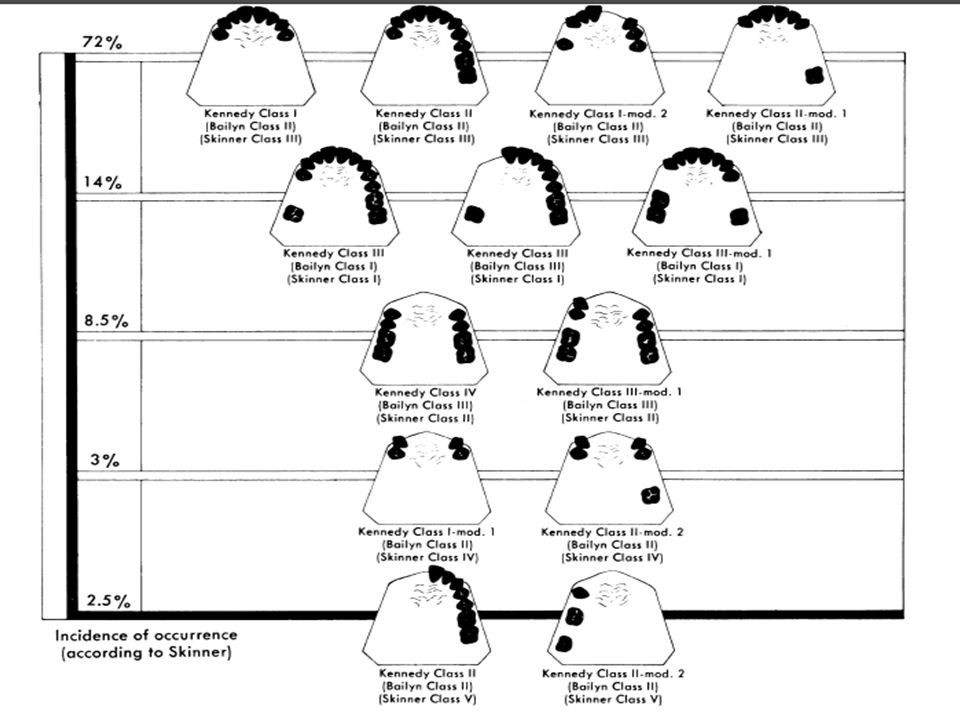 72%

Kennedy Class I
(Bailyn Class II)
(Skinner Class III)

Kennedy Class II
(Bailyn Class II)
(Skinner Class III)

Kennedy Class I-mod. 2
(Bailyn Class II)
(Skinner Class III)

Kennedy Class II-mod. 1
(Bailyn Class II)
(Skinner Class III)

14%

Kennedy Class III
(Bailyn Class I)
(Skinner Class I)

Kennedy Class III
(Bailyn Class III)
(Skinner Class I)

Kennedy Class III-mod. 1
(Bailyn Class I)
(Skinner Class I)

8.5%

Kennedy Class IV
(Bailyn Class III)
(Skinner Class II)

Kennedy Class III-mod. 1
(Bailyn Class III)
(Skinner Class II)

3%

Kennedy Class I-mod. 1
(Bailyn Class II)
(Skinner Class IV)

Kennedy Class II-mod. 2
(Bailyn Class II)
(Skinner Class IV)

2.5%

Incidence of occurrence
(according to Skinner)

Kennedy Class II
(Bailyn Class II)
(Skinner Class V)

Kennedy Class II-mod. 2
(Bailyn Class II)
(Skinner Class V)